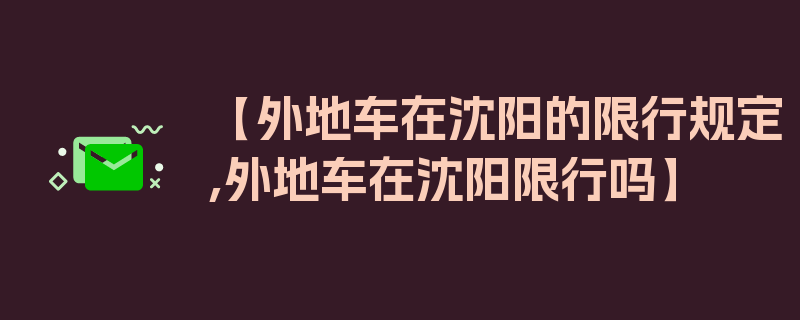 【外地车在沈阳的限行规定,外地车在沈阳限行吗】